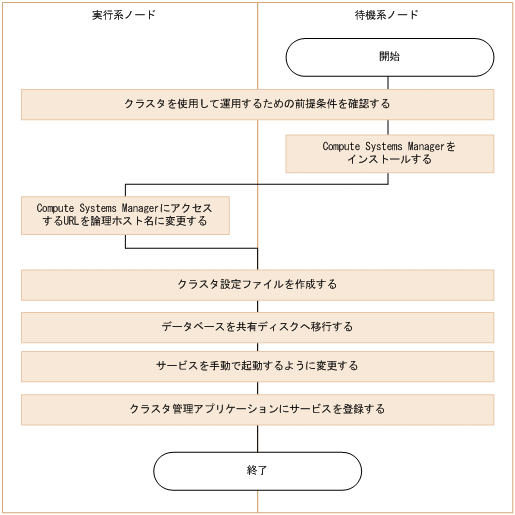 実行系ノード

待機系ノード

開始

クラスタを使用して運用するための前提条件を確認する

Compute Systems Managerをインストールする

Compute Systems ManagerにアクセスするURLを論理ホスト名に変更する

クラスタ設定ファイルを作成する

データベースを共有ディスクへ移行する

サービスを手動で起動するように変更する

クラスタ管理アプリケーションにサービスを登録する

終了